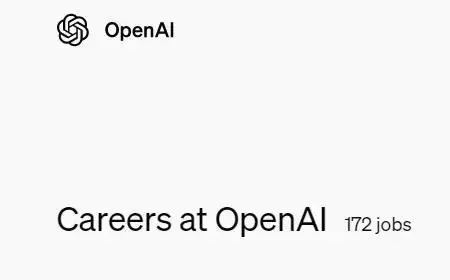 OpenAI

Careers at OpenAI 172 jobs